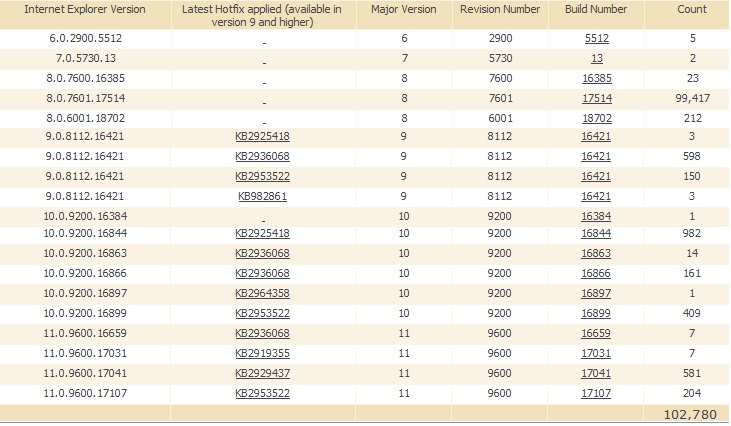 | Internet Explorer Version | Latest Hotfix applied (available in version 9 and higher) | Major Version | Revision Number | Build Number | Count |
|---|---|---|---|---|---|
| 6.0.2900.5512 | _ | 6 | 2900 | 5512 | 5 |
| 7.0.5730.13 | _ | 7 | 5730 | 13 | 2 |
| 8.0.7600.16385 | _ | 8 | 7600 | 16385 | 23 |
| 8.0.7601.17514 | _ | 8 | 7601 | 17514 | 99,417 |
| 8.0.6001.18702 | _ | 8 | 6001 | 18702 | 212 |
| 9.0.8112.16421 | KB2925418 | 9 | 8112 | 16421 | 3 |
| 9.0.8112.16421 | KB2936068 | 9 | 8112 | 16421 | 598 |
| 9.0.8112.16421 | KB2953522 | 9 | 8112 | 16421 | 150 |
| 9.0.8112.16421 | KB982861 | 9 | 8112 | 16421 | 3 |
| 10.0.9200.16384 | _ | 10 | 9200 | 16384 | 1 |
| 10.0.9200.16844 | KB2925418 | 10 | 9200 | 16844 | 982 |
| 10.0.9200.16863 | KB2936068 | 10 | 9200 | 16863 | 14 |
| 10.0.9200.16866 | KB2936068 | 10 | 9200 | 16866 | 161 |
| 10.0.9200.16897 | KB2964358 | 10 | 9200 | 16897 | 1 |
| 10.0.9200.16899 | KB2953522 | 10 | 9200 | 16899 | 409 |
| 11.0.9600.16659 | KB2936068 | 11 | 9600 | 16659 | 7 |
| 11.0.9600.17031 | KB2919355 | 11 | 9600 | 17031 | 7 |
| 11.0.9600.17041 | KB2929437 | 11 | 9600 | 17041 | 581 |
| 11.0.9600.17107 | KB2953522 | 11 | 9600 | 17107 | 204 |
| | | | | | 102,780 |